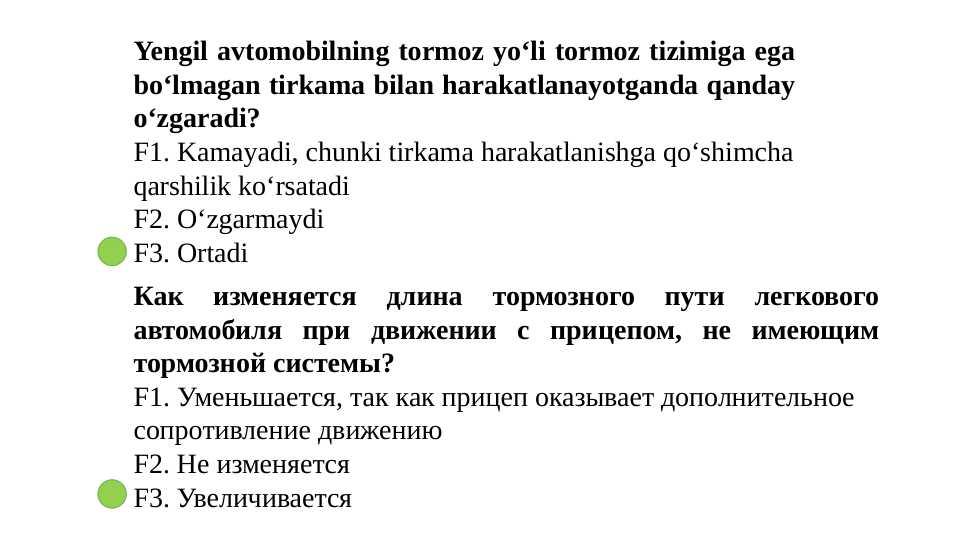 Yengil avtomobilning tormoz yo‘li tormoz tizimiga ega bo‘lmagan tirkama bilan harakatlanayotganda qanday o‘zgaradi?
F1. Kamayadi, chunki tirkama harakatlanishga qo‘shimcha qarshilik ko‘rsatadi
F2. O‘zgarmaydi
F3. Ortadi

Как изменяется длина тормозного пути легкового автомобиля при движении с прицепом, не имеющим тормозной системы?
F1. Уменьшается, так как прицеп оказывает дополнительное сопротивление движению
F2. Не изменяется
F3. Увеличивается